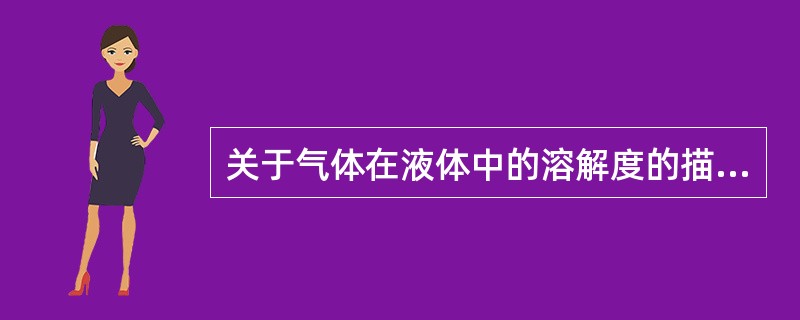 关于气体在液体中的溶解度的描...